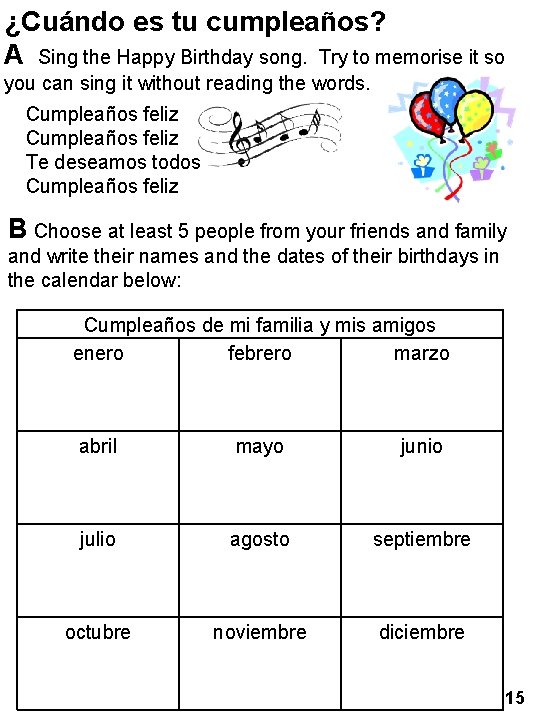 ¿Cuándo es tu cumpleaños?

A Sing the Happy Birthday song. Try to memorise it so you can sing it without reading the words.

Cumpleaños feliz
Cumpleaños feliz
Te deseamos todos
Cumpleaños feliz

B Choose at least 5 people from your friends and family and write their names and the dates of their birthdays in the calendar below:

| Cumpleaños de mi familia y mis amigos | | |
|---|---|---|
| enero | febrero | marzo |
| abril | mayo | junio |
| julio | agosto | septiembre |
| octubre | noviembre | diciembre |

15